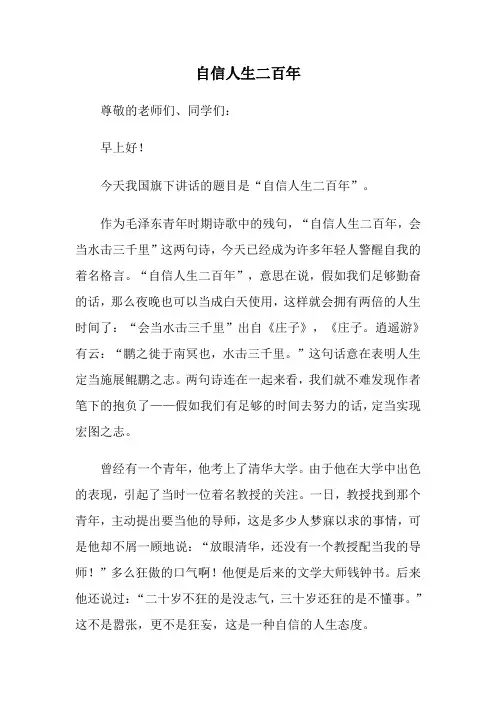 自信人生二百年

尊敬的老师们、同学们：

早上好！

今天我国旗下讲话的题目是“自信人生二百年”。

作为毛泽东青年时期诗歌中的残句，“自信人生二百年，会当水击三千里”这两句诗，今天已经成为许多年轻人警醒自我的着名格言。“自信人生二百年”，意思在说，假如我们足够勤奋的话，那么夜晚也可以当成白天使用，这样就会拥有两倍的人生时间了：“会当水击三千里”出自《庄子》，《庄子。逍遥游》有云：“鹏之徙于南冥也，水击三千里。”这句话意在表明人生定当施展鲲鹏之志。两句诗连在一起来看，我们就不难发现作者笔下的抱负了——假如我们有足够的时间去努力的话，定当实现宏图之志。

曾经有一个青年，他考上了清华大学。由于他在大学中出色的表现，引起了当时一位着名教授的关注。一日，教授找到那个青年，主动提出要当他的导师，这是多少人梦寐以求的事情，可是他却不屑一顾地说：“放眼清华，还没有一个教授配当我的导师！”多么狂傲的口气啊！他便是后来的文学大师钱钟书。后来他还说过：“二十岁不狂的是没志气，三十岁还狂的是不懂事。”这不是嚣张，更不是狂妄，这是一种自信的人生态度。